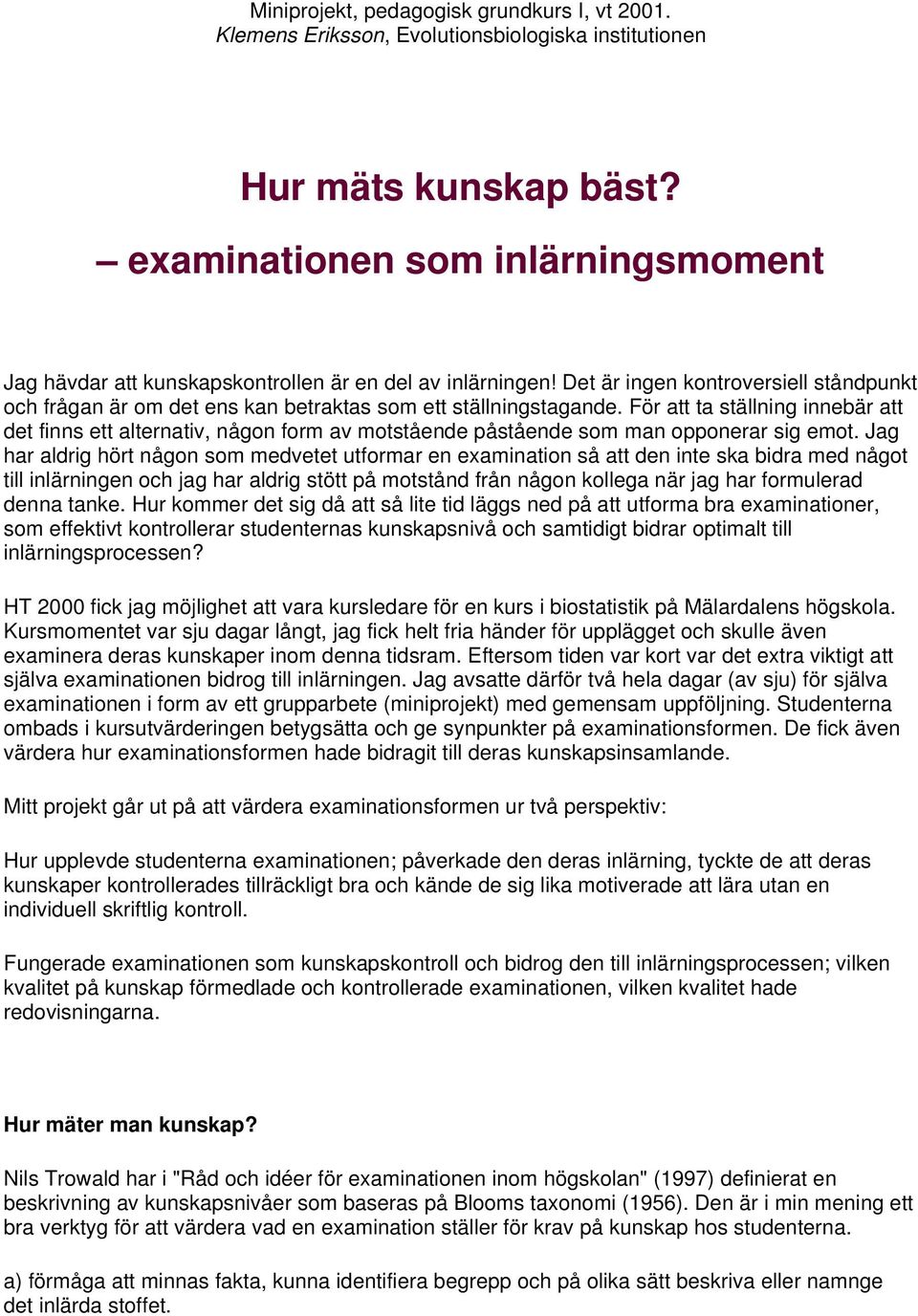 Miniprojekt, pedagogisk grundkurs I, vt 2001.
Klemens Eriksson, Evolutionsbiologiska institutionen

Hur mäts kunskap bäst?

– examinationen som inlärningsmoment

Jag hävdar att kunskapskontrollen är en del av inlärningen! Det är ingen kontroversiell ståndpunkt och frågan är om det ens kan betraktas som ett ställningstagande. För att ta ställning innebär att det finns ett alternativ, någon form av motstående påstående som man opponerar sig emot. Jag har aldrig hört någon som medvetet utformar en examination så att den inte ska bidra med något till inlärningen och jag har aldrig stött på motstånd från någon kollega när jag har formulerad denna tanke. Hur kommer det sig då att så lite tid läggs ned på att utforma bra examinationer, som effektivt kontrollerar studenternas kunskapsnivå och samtidigt bidrar optimalt till inlärningsprocessen?

HT 2000 fick jag möjlighet att vara kursledare för en kurs i biostatistik på Mälardalens högskola. Kursmomentet var sju dagar långt, jag fick helt fria händer för upplägget och skulle även examinera deras kunskaper inom denna tidsram. Eftersom tiden var kort var det extra viktigt att själva examinationen bidrog till inlärningen. Jag avsatte därför två hela dagar (av sju) för själva examinationen i form av ett grupparbete (miniprojekt) med gemensam uppföljning. Studenterna ombads i kursutvärderingen betygsätta och ge synpunkter på examinationsformen. De fick även värdera hur examinationsformen hade bidragit till deras kunskapsinsamlande.

Mitt projekt går ut på att värdera examinationsformen ur två perspektiv:

Hur upplevde studenterna examinationen; påverkade den deras inlärning, tyckte de att deras kunskaper kontrollerades tillräckligt bra och kände de sig lika motiverade att lära utan en individuell skriftlig kontroll.

Fungerade examinationen som kunskapskontroll och bidrog den till inlärningsprocessen; vilken kvalitet på kunskap förmedlade och kontrollerade examinationen, vilken kvalitet hade redovisningarna.

Hur mäter man kunskap?

Nils Trowald har i "Råd och idéer för examinationen inom högskolan" (1997) definierat en beskrivning av kunskapsnivåer som baseras på Blooms taxonomi (1956). Den är i min mening ett bra verktyg för att värdera vad en examination ställer för krav på kunskap hos studenterna.

a) förmåga att minnas fakta, kunna identifiera begrepp och på olika sätt beskriva eller namnge det inlärda stoffet.